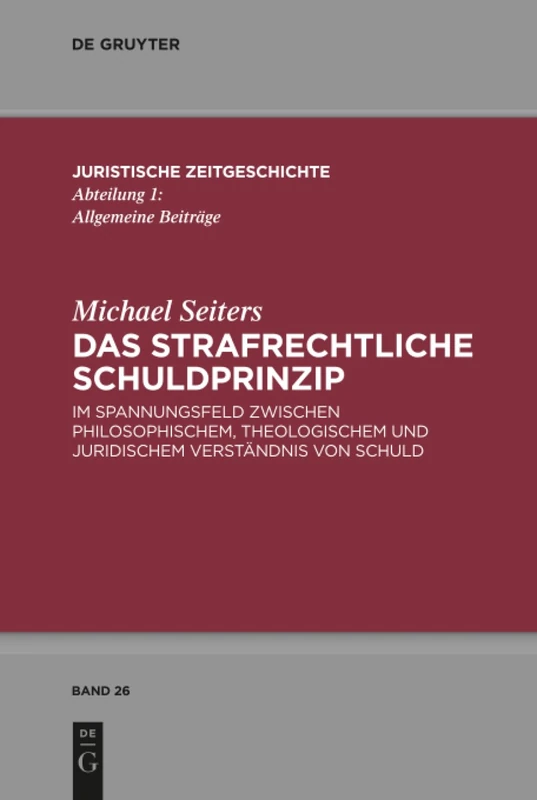 DE GRUYTER

JURISTISCHE ZEITGESCHICHTE
Abteilung 1:
Allgemeine Beiträge

Michael Seiters
DAS STRAFRECHTLICHE SCHULDPRINZIP

IM SPANNUNGSFELD ZWISCHEN PHILOSOPHISCHEM, THEOLOGISCHEM UND JURIDISCHEM VERSTÄNDNIS VON SCHULD

BAND 26

DE
G